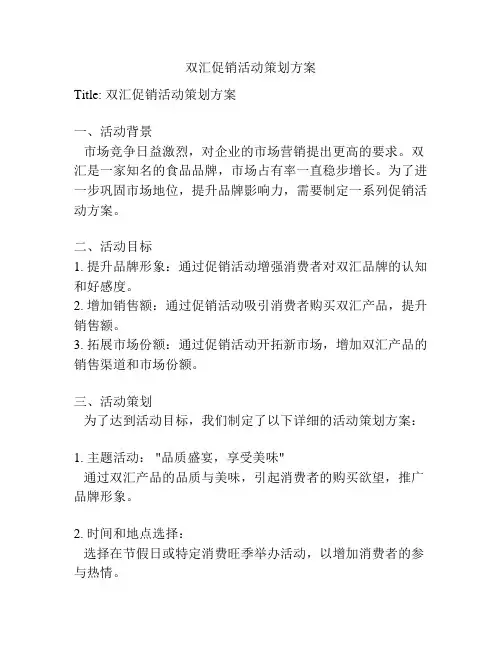 双汇促销活动策划方案

Title: 双汇促销活动策划方案

一、活动背景
市场竞争日益激烈，对企业的市场营销提出更高的要求。双汇是一家知名的食品品牌，市场占有率一直稳步增长。为了进一步巩固市场地位，提升品牌影响力，需要制定一系列促销活动方案。

二、活动目标
1. 提升品牌形象：通过促销活动增强消费者对双汇品牌的认知和好感度。
2. 增加销售额：通过促销活动吸引消费者购买双汇产品，提升销售额。
3. 拓展市场份额：通过促销活动开拓新市场，增加双汇产品的销售渠道和市场份额。

三、活动策划
为了达到活动目标，我们制定了以下详细的活动策划方案：

1. 主题活动："品质盛宴，享受美味"
通过双汇产品的品质与美味，引起消费者的购买欲望，推广品牌形象。

2. 时间和地点选择：
选择在节假日或特定消费旺季举办活动，以增加消费者的参与热情。